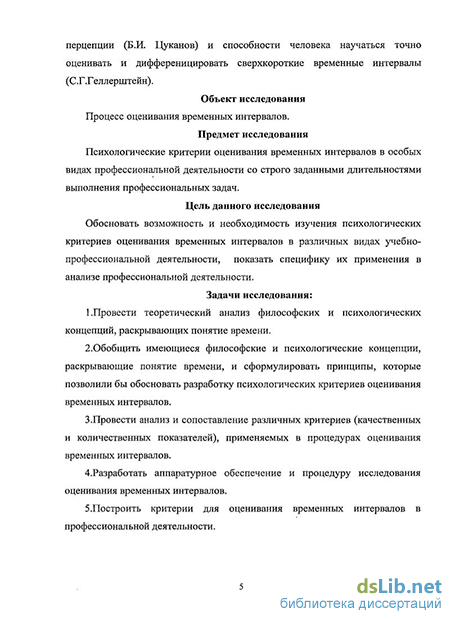 перцепции (Б.И. Цуканов) и способности человека научаться точно оценивать и дифференцировать сверхкороткие временные интервалы (С.Г.Геллерштейн).

Объект исследования

Процесс оценивания временных интервалов.

Предмет исследования

Психологические критерии оценивания временных интервалов в особых видах профессиональной деятельности со строго заданными длительностями выполнения профессиональных задач.

Цель данного исследования

Обосновать возможность и необходимость изучения психологических критериев оценивания временных интервалов в различных видах учебно-профессиональной деятельности, показать специфику их применения в анализе профессиональной деятельности.

Задачи исследования:

1.Провести теоретический анализ философских и психологических концепций, раскрывающих понятие времени.

2.Обобщить имеющиеся философские и психологические концепции, раскрывающие понятие времени, и сформулировать принципы, которые позволили бы обосновать разработку психологических критериев оценивания временных интервалов.

3.Провести анализ и сопоставление различных критериев (качественных и количественных показателей), применяемых в процедурах оценивания временных интервалов.

4.Разработать аппаратурное обеспечение и процедуру исследования оценивания временных интервалов.

5.Построить критерии для оценивания временных интервалов в профессиональной деятельности.

5

dsLib.net
библиотека диссертаций